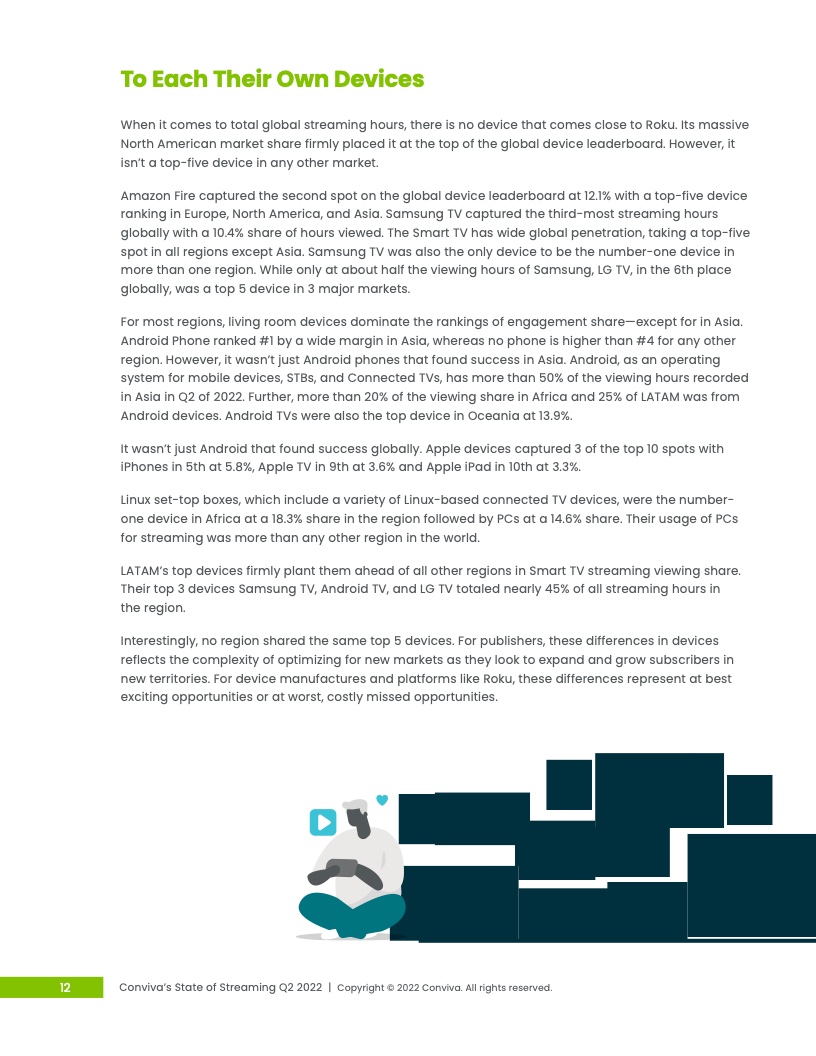 To Each Their Own Devices

When it comes to total global streaming hours, there is no device that comes close to Roku. Its massive North American market share firmly placed it at the top of the global device leaderboard. However, it isn't a top-five device in any other market.

Amazon Fire captured the second spot on the global device leaderboard at 12.1% with a top-five device ranking in Europe, North America, and Asia. Samsung TV captured the third-most streaming hours globally with a 10.4% share of hours viewed. The Smart TV has wide global penetration, taking a top-five spot in all regions except Asia. Samsung TV was also the only device to be the number-one device in more than one region. While only at about half the viewing hours of Samsung, LG TV, in the 6th place globally, was a top 5 device in 3 major markets.

For most regions, living room devices dominate the rankings of engagement share—except for in Asia. Android Phone ranked #1 by a wide margin in Asia, whereas no phone is higher than #4 for any other region. However, it wasn't just Android phones that found success in Asia. Android, as an operating system for mobile devices, STBs, and Connected TVs, has more than 50% of the viewing hours recorded in Asia in Q2 of 2022. Further, more than 20% of the viewing share in Africa and 25% of LATAM was from Android devices. Android TVs were also the top device in Oceania at 13.9%.

It wasn't just Android that found success globally. Apple devices captured 3 of the top 10 spots with iPhones in 5th at 5.8%, Apple TV in 9th at 3.6% and Apple iPad in 10th at 3.3%.

Linux set-top boxes, which include a variety of Linux-based connected TV devices, were the number-one device in Africa at a 18.3% share in the region followed by PCs at a 14.6% share. Their usage of PCs for streaming was more than any other region in the world.

LATAM's top devices firmly plant them ahead of all other regions in Smart TV streaming viewing share. Their top 3 devices Samsung TV, Android TV, and LG TV totaled nearly 45% of all streaming hours in the region.

Interestingly, no region shared the same top 5 devices. For publishers, these differences in devices reflects the complexity of optimizing for new markets as they look to expand and grow subscribers in new territories. For device manufactures and platforms like Roku, these differences represent at best exciting opportunities or at worst, costly missed opportunities.

12 Conviva's State of Streaming Q2 2022 | Copyright © 2022 Conviva. All rights reserved.